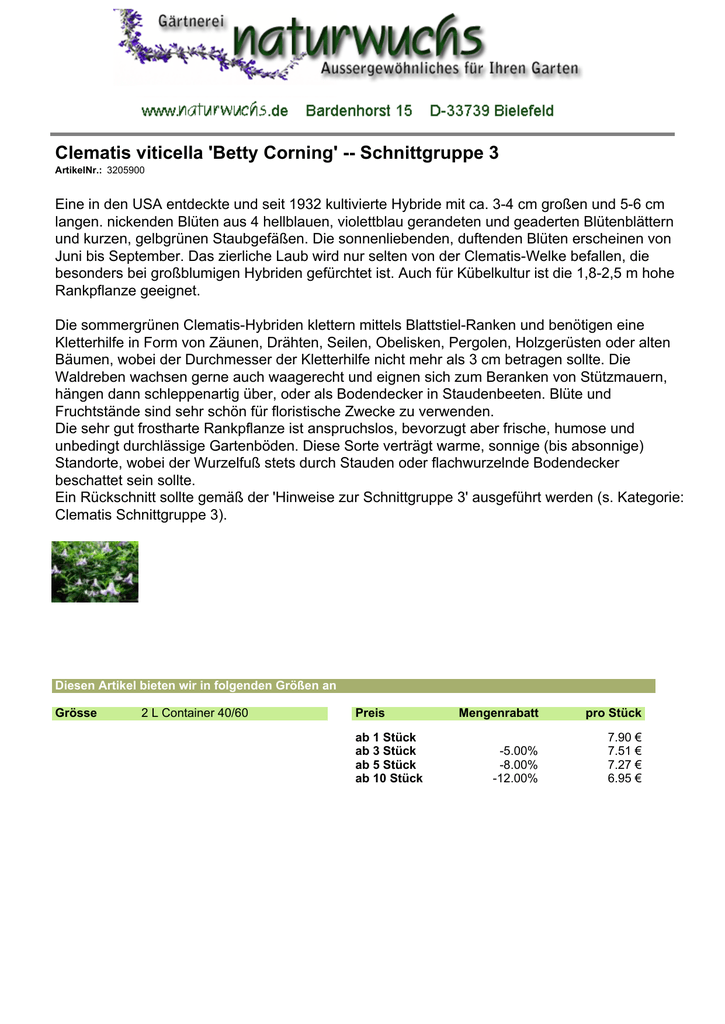 Gärtnerei naturwuchs
Aussergewöhnliches für Ihren Garten

www.naturwuchs.de Bardenhorst 15 D-33739 Bielefeld

Clematis viticella 'Betty Corning' -- Schnittgruppe 3
ArtikelNr.: 3205900

Eine in den USA entdeckte und seit 1932 kultivierte Hybride mit ca. 3-4 cm großen und 5-6 cm langen. nickenden Blüten aus 4 hellblauen, violettblau gerandeten und geaderten Blütenblättern und kurzen, gelbgrünen Staubgefäßen. Die sonnenliebenden, duftenden Blüten erscheinen von Juni bis September. Das zierliche Laub wird nur selten von der Clematis-Welke befallen, die besonders bei großblumigen Hybriden gefürchtet ist. Auch für Kübelkultur ist die 1,8-2,5 m hohe Rankpflanze geeignet.

Die sommergrünen Clematis-Hybriden klettern mittels Blattstiel-Ranken und benötigen eine Kletterhilfe in Form von Zäunen, Drähten, Seilen, Obelisken, Pergolen, Holzgerüsten oder alten Bäumen, wobei der Durchmesser der Kletterhilfe nicht mehr als 3 cm betragen sollte. Die Waldreben wachsen gerne auch waagerecht und eignen sich zum Beranken von Stützmauern, hängen dann schleppenartig über, oder als Bodendecker in Staudenbeeten. Blüte und Fruchtstände sind sehr schön für floristische Zwecke zu verwenden.
Die sehr gut frostharte Rankpflanze ist anspruchslos, bevorzugt aber frische, humose und unbedingt durchlässige Gartenböden. Diese Sorte verträgt warme, sonnige (bis absonnige) Standorte, wobei der Wurzelfuß stets durch Stauden oder flachwurzelnde Bodendecker beschattet sein sollte.
Ein Rückschnitt sollte gemäß der 'Hinweise zur Schnittgruppe 3' ausgeführt werden (s. Kategorie: Clematis Schnittgruppe 3).

Diesen Artikel bieten wir in folgenden Größen an

Grösse 2 L Container 40/60

| Preis | Mengenrabatt | pro Stück |
|---|---|---|
| ab 1 Stück | | 7.90 € |
| ab 3 Stück | -5.00% | 7.51 € |
| ab 5 Stück | -8.00% | 7.27 € |
| ab 10 Stück | -12.00% | 6.95 € |